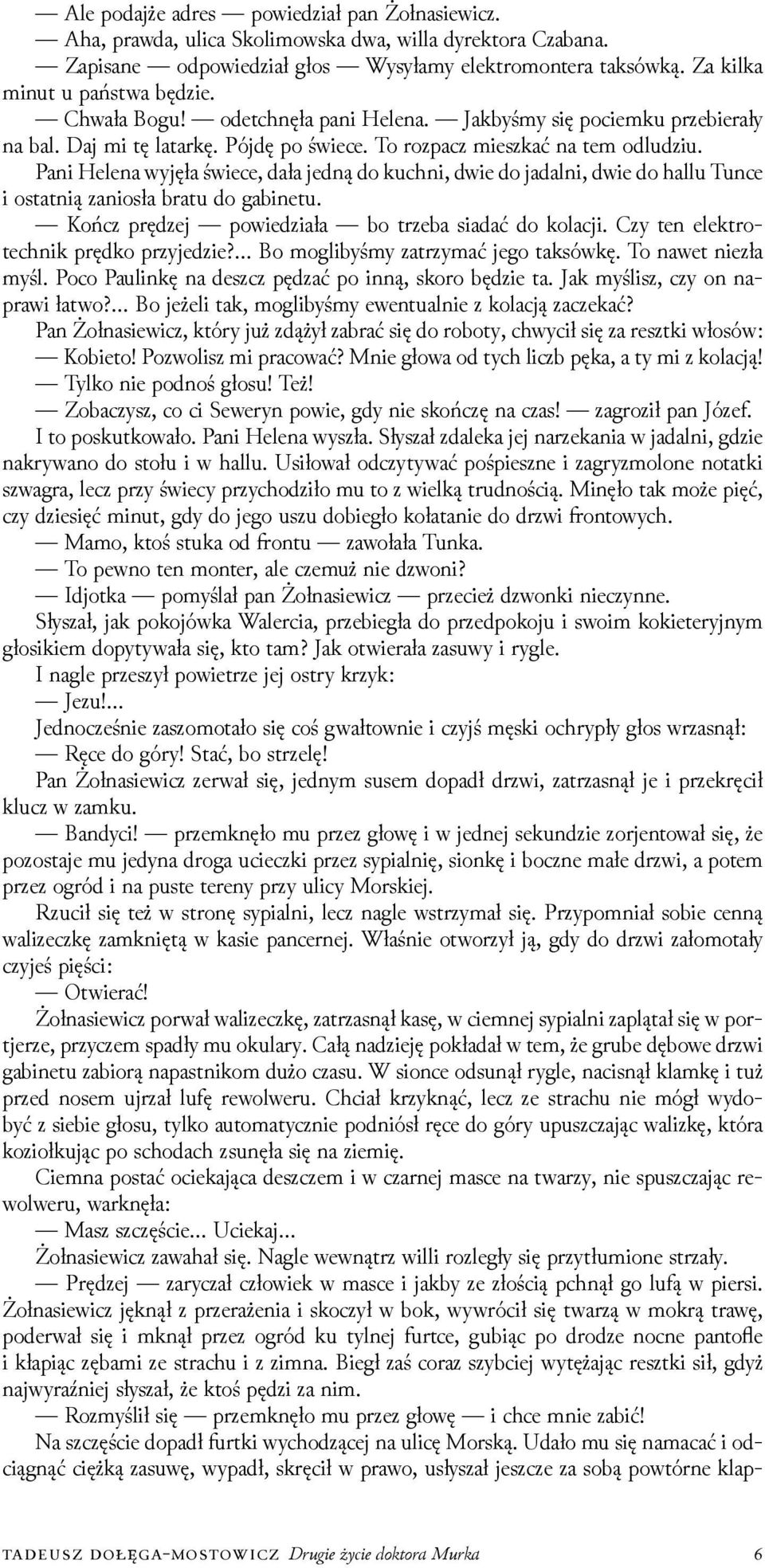 — Ale podajże adres — powiedział pan Żołnasiewicz.
— Aha, prawda, ulica Skolimowska dwa, willa dyrektora Czabana.
— Zapisane — odpowiedział głos — Wysyłamy elektromontera taksówką. Za kilka minut u państwa będzie.
— Chwała Bogu! — odetchnęła pani Helena. — Jakbyśmy się pociemku przebierały na bal. Daj mi tę latarkę. Pójdę po świece. To rozpacz mieszkać na tem odludziu.
Pani Helena wyjęła świece, dała jedną do kuchni, dwie do jadalni, dwie do hallu Tunce i ostatnią zaniosła bratu do gabinetu.
— Kończ prędzej — powiedziała — bo trzeba siadać do kolacji. Czy ten elektrotechnik prędko przyjedzie?... Bo moglibyśmy zatrzymać jego taksówkę. To nawet niezła myśl. Poco Paulinkę na deszcz pędzać po inną, skoro będzie ta. Jak myślisz, czy on naprawi łatwo?... Bo jeżeli tak, moglibyśmy ewentualnie z kolacją zaczekać?
Pan Żołnasiewicz, który już zdążył zabrać się do roboty, chwycił się za resztki włosów:
— Kobieto! Pozwolisz mi pracować? Mnie głowa od tych liczb pęka, a ty mi z kolacją!
— Tylko nie podnoś głosu! Też!
— Zobaczysz, co ci Seweryn powie, gdy nie skończę na czas! — zagroził pan Józef.
I to poskutkowało. Pani Helena wyszła. Słyszał zdaleka jej narzekania w jadalni, gdzie nakrywano do stołu i w hallu. Usiłował odczytywać pośpieszne i zagryzmolone notatki szwagra, lecz przy świecy przychodziło mu to z wielką trudnością. Minęło tak może pięć, czy dziesięć minut, gdy do jego uszu dobiegło kołatanie do drzwi frontowych.
— Mamo, ktoś stuka od frontu — zawołała Tunka.
— To pewno ten monter, ale czemuż nie dzwoni?
— Idjotka — pomyślał pan Żołnasiewicz — przecież dzwonki nieczynne.
Słyszał, jak pokojówka Walercia, przebiegła do przedpokoju i swoim kokieteryjnym głosikiem dopytywała się, kto tam? Jak otwierała zasuwy i rygle.
I nagle przeszył powietrze jej ostry krzyk:
— Jezu!...
Jednocześnie zaszomotało się coś gwałtownie i czyjś męski ochrypły głos wrzasnął:
— Ręce do góry! Stać, bo strzelę!
Pan Żołnasiewicz zerwał się, jednym susem dopadł drzwi, zatrzasnął je i przekręcił klucz w zamku.
— Bandyci! — przemknęło mu przez głowę i w jednej sekundzie zorjentował się, że pozostaje mu jedyna droga ucieczki przez sypialnię, sionkę i boczne małe drzwi, a potem przez ogród i na puste tereny przy ulicy Morskiej.
Rzucił się też w stronę sypialni, lecz nagle wstrzymał się. Przypomniał sobie cenną walizeczkę zamkniętą w kasie pancernej. Właśnie otworzył ją, gdy do drzwi załomotały czyjeś pięści:
— Otwierać!
Żołnasiewicz porwał walizeczkę, zatrzasnął kasę, w ciemnej sypialni zaplątał się w portjerze, przyczem spadły mu okulary. Całą nadzieję pokładał w tem, że grube dębowe drzwi gabinetu zabiorą napastnikom dużo czasu. W sionce odsunął rygle, nacisnął klamkę i tuż przed nosem ujrzał lufę rewolweru. Chciał krzyknąć, lecz ze strachu nie mógł wydobyć z siebie głosu, tylko automatycznie podniósł ręce do góry upuszczając walizkę, która koziołkując po schodach zsunęła się na ziemię.
Ciemna postać ociekająca deszczem i w czarnej masce na twarzy, nie spuszczając rewolweru, warknęła:
— Masz szczęście... Uciekaj...
Żołnasiewicz zawahał się. Nagle wewnątrz willi rozległy się przytłumione strzały.
— Prędzej — zaryczał człowiek w masce i jakby ze złością pchnął go lufą w piersi. Żołnasiewicz jęknął z przerażenia i skoczył w bok, wywrócił się twarzą w mokrą trawę, poderwał się i mknął przez ogród ku tylnej furtce, gubiąc po drodze nocne pantofle i kłapiąc zębami ze strachu i z zimna. Biegł zaś coraz szybciej wytężając resztki sił, gdyż najwyraźniej słyszał, że ktoś pędzi za nim.
— Rozmyślił się — przemknęło mu przez głowę — i chce mnie zabić!
Na szczęście dopadł furtki wychodzącej na ulicę Morską. Udało mu się namacać i odciągnąć ciężką zasuwę, wypadł, skręcił w prawo, usłyszał jeszcze za sobą powtórne klap-

TADEUSZ DOŁĘGA-MOSTOWICZ Drugie życie doktora Murka 6